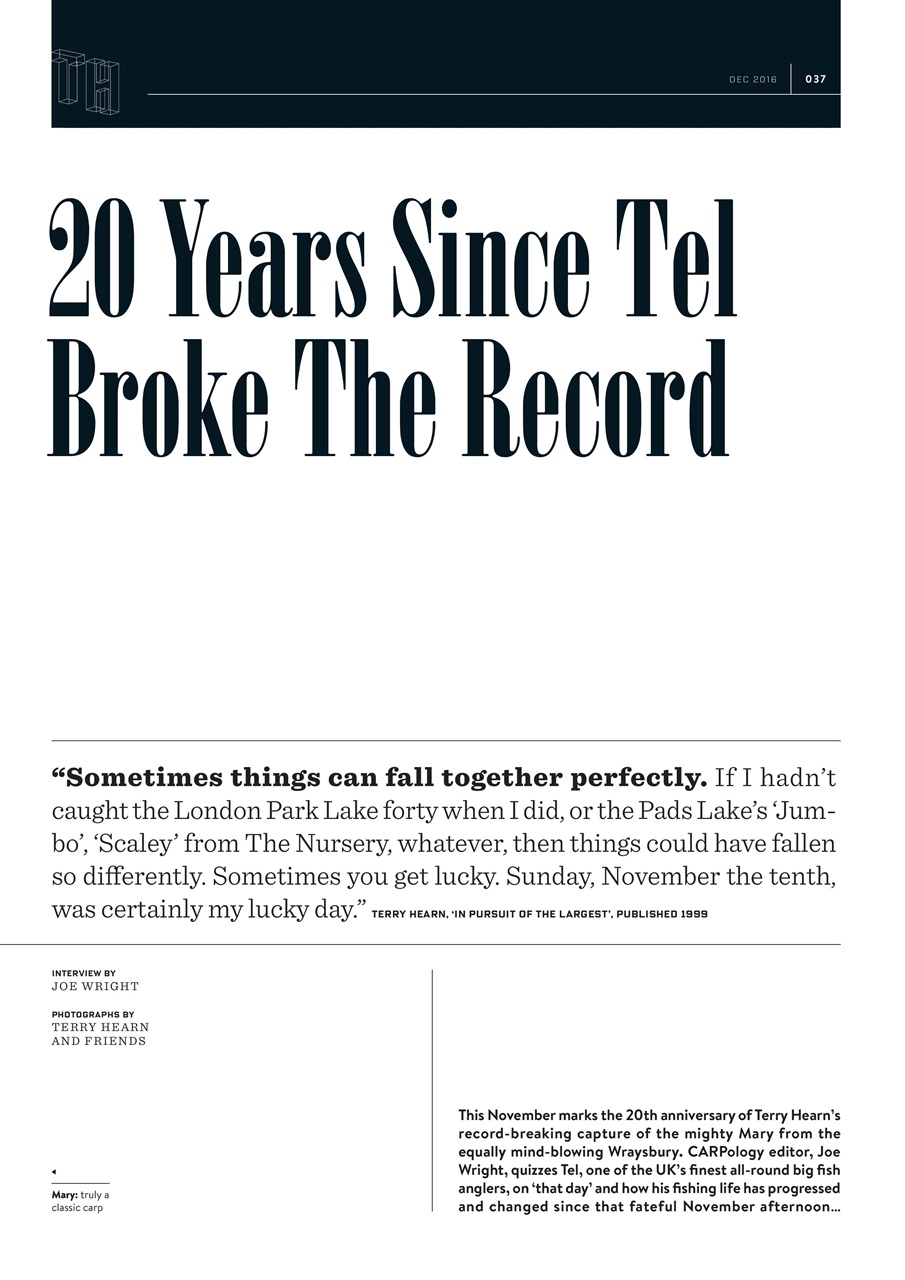 TH

DEC 2016 | 037

20 Years Since Tel Broke The Record

“Sometimes things can fall together perfectly. If I hadn’t caught the London Park Lake forty when I did, or the Pads Lake’s ‘Jumbo’, ‘Scaley’ from The Nursery, whatever, then things could have fallen so differently. Sometimes you get lucky. Sunday, November the tenth, was certainly my lucky day.” TERRY HEARN, ‘IN PURSUIT OF THE LARGEST’, PUBLISHED 1999

INTERVIEW BY
JOE WRIGHT

PHOTOGRAPHS BY
TERRY HEARN AND FRIENDS

Mary: truly a classic carp

This November marks the 20th anniversary of Terry Hearn’s record-breaking capture of the mighty Mary from the equally mind-blowing Wraysbury. CARPology editor, Joe Wright, quizzes Tel, one of the UK’s finest all-round big fish anglers, on ‘that day’ and how his fishing life has progressed and changed since that fateful November afternoon...